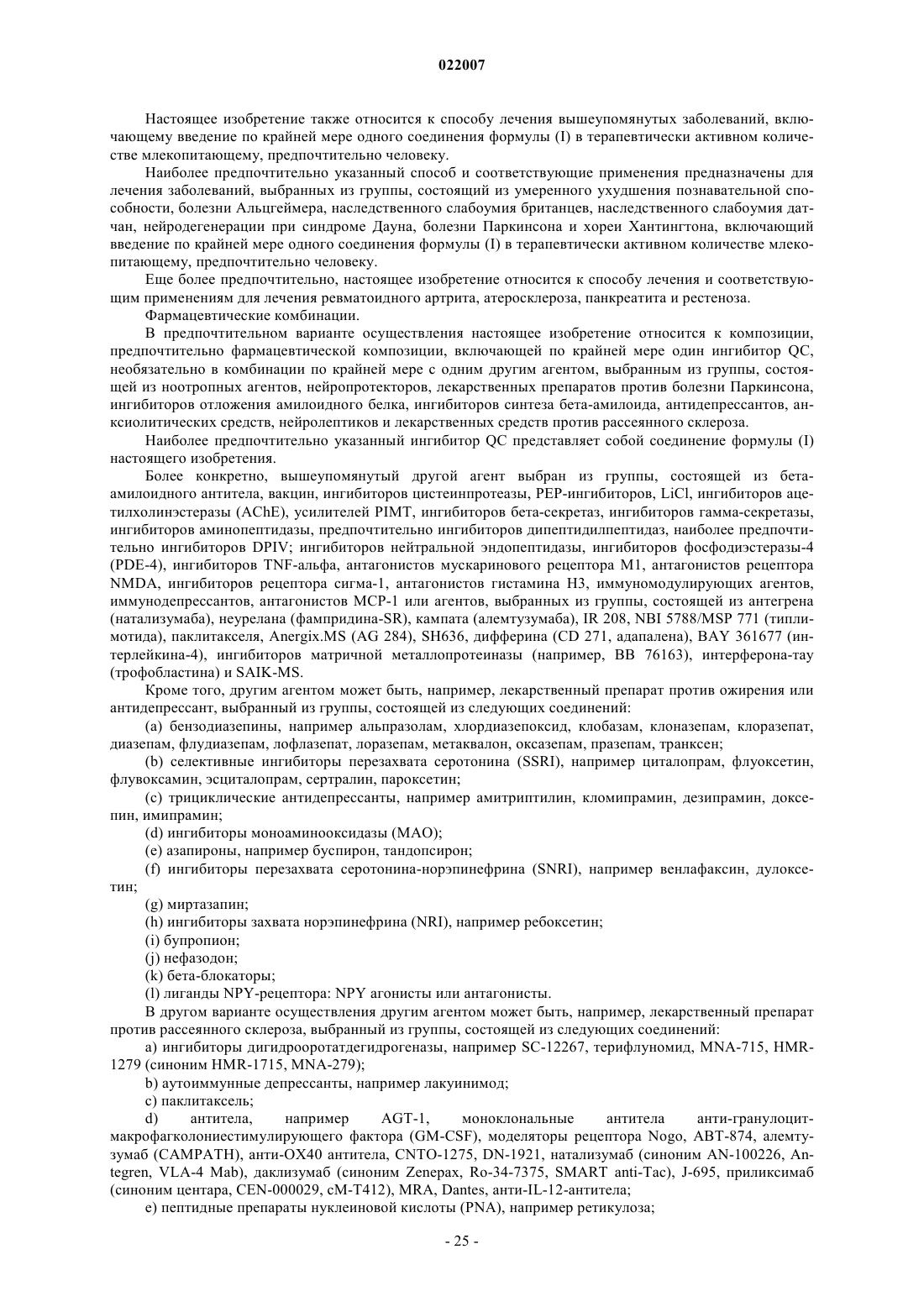 022007

Настоящее изобретение также относится к способу лечения вышеупомянутых заболеваний, включающему введение по крайней мере одного соединения формулы (I) в терапевтически активном количестве млекопитающему, предпочтительно человеку.

Наиболее предпочтительно указанный способ и соответствующие применения предназначены для лечения заболеваний, выбранных из группы, состоящий из умеренного ухудшения познавательной способности, болезни Альцгеймера, наследственного слабоумия британцев, наследственного слабоумия датчан, нейродегенерации при синдроме Дауна, болезни Паркинсона и хореи Хантингтона, включающий введение по крайней мере одного соединения формулы (I) в терапевтически активном количестве млекопитающему, предпочтительно человеку.

Еще более предпочтительно, настоящее изобретение относится к способу лечения и соответствующим применениям для лечения ревматоидного артрита, атеросклероза, панкреатита и рестеноза.

Фармацевтические комбинации.

В предпочтительном варианте осуществления настоящее изобретение относится к композиции, предпочтительно фармацевтической композиции, включающей по крайней мере один ингибитор QC, необязательно в комбинации по крайней мере с одним другим агентом, выбранным из группы, состоящей из ноотропных агентов, нейропротекторов, лекарственных препаратов против болезни Паркинсона, ингибиторов отложения амилоидного белка, ингибиторов синтеза бета-амилоида, антидепрессантов, анксиолитических средств, нейролептиков и лекарственных средств против рассеянного склероза.

Наиболее предпочтительно указанный ингибитор QC представляет собой соединение формулы (I) настоящего изобретения.

Более конкретно, вышеупомянутый другой агент выбран из группы, состоящей из бета-амилоидного антитела, вакцин, ингибиторов цистеинпротеазы, PEP-ингибиторов, LiCl, ингибиторов ацетилхолинэстеразы (AChE), усилителей PIMT, ингибиторов бета-секретаз, ингибиторов гамма-секретазы, ингибиторов аминопептидазы, предпочтительно ингибиторов дипептидилпептидаз, наиболее предпочтительно ингибиторов DPIV; ингибиторов нейтральной эндопептидазы, ингибиторов фосфодиэстеразы-4 (PDE-4), ингибиторов TNF-альфа, антагонистов мускаринового рецептора M1, антагонистов рецептора NMDA, ингибиторов рецептора сигма-1, антагонистов гистамина H3, иммуномодулирующих агентов, иммунодепрессантов, антагонистов MCP-1 или агентов, выбранных из группы, состоящей из антегрена (натализумаба), неурелана (фампридина-SR), кампата (алемтузумаба), IR 208, NBI 5788/MSP 771 (типлимотида), паклитакселя, Anergix.MS (AG 284), SH636, дифферина (CD 271, адапалена), BAY 361677 (интерлейкина-4), ингибиторов матричной металлопротеиназы (например, BB 76163), интерферона-тау (трофобластина) и SAIK-MS.

Кроме того, другим агентом может быть, например, лекарственный препарат против ожирения или антидепрессант, выбранный из группы, состоящей из следующих соединений:

(a) бензодиазепины, например альпразолам, хлордиазепоксид, клобазам, клоназепам, клоразепат, диазепам, флудиазепам, лофлазепат, лоразепам, метаквалон, оксазепам, празепам, транксен;

(b) селективные ингибиторы перезахвата серотонина (SSRI), например циталопрам, флуоксетин, флувоксамин, эсциталопрам, сертралин, пароксетин;

(c) трициклические антидепрессанты, например амитриптилин, кломипрамин, дезипрамин, доксепин, имипрамин;

(d) ингибиторы моноаминооксидазы (MAO);

(e) азапироны, например буспирон, тандопсирон;

(f) ингибиторы перезахвата серотонина-норэпинефрина (SNRI), например венлафаксин, дулоксетин;

(g) миртазапин;

(h) ингибиторы захвата норэпинефрина (NRI), например ребоксетин;

(i) бупропион;

(j) нефазодон;

(k) бета-блокаторы;

(l) лиганды NPY-рецептора: NPY агонисты или антагонисты.

В другом варианте осуществления другим агентом может быть, например, лекарственный препарат против рассеянного склероза, выбранный из группы, состоящей из следующих соединений:

a) ингибиторы дигидрооротатдегидрогеназы, например SC-12267, терифлуномид, MNA-715, HMR-1279 (синоним HMR-1715, MNA-279);

b) аутоиммунные депрессанты, например лакуинимод;

c) паклитаксель;

d) антитела, например AGT-1, моноклональные антитела анти-гранулоцит-макрофагколониестимулирующего фактора (GM-CSF), моделяторы рецептора Nogo, ABT-874, алемтузумаб (CAMPATH), анти-OX40 антитела, CNTO-1275, DN-1921, натализумаб (синоним AN-100226, Antegren, VLA-4 Mab), даклизумаб (синоним Zenepax, Ro-34-7375, SMART anti-Tac), J-695, приликсимаб (синоним центара, CEN-000029, cM-T412), MRA, Dantes, анти-IL-12-антитела;

e) пептидные препараты нуклеиновой кислоты (PNA), например ретикулоза;

- 25 -